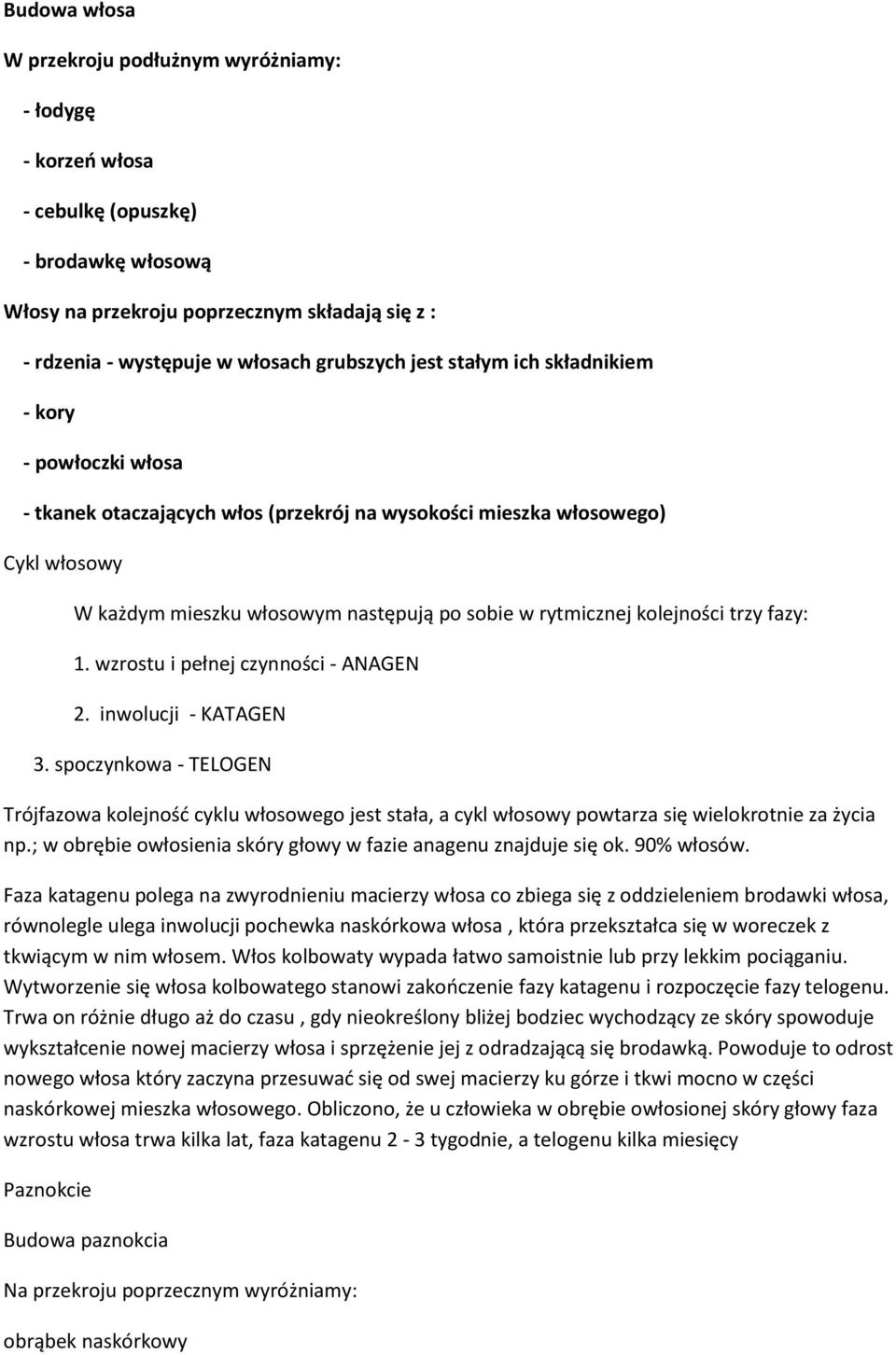 Budowa włosa

W przekroju podłużnym wyróżniamy:

- łodygę

- korzeń włosa

- cebulkę (opuszkę)

- brodawkę włosową

Włosy na przekroju poprzecznym składają się z :

- rdzenia - występuje w włosach grubszych jest stałym ich składnikiem

- kory

- powłoczki włosa

- tkanek otaczających włos (przekrój na wysokości mieszka włosowego)

Cykl włosowy

W każdym mieszku włosowym następują po sobie w rytmicznej kolejności trzy fazy:

1. wzrostu i pełnej czynności - ANAGEN

2. inwolucji - KATAGEN

3. spoczynkowa - TELOGEN

Trójfazowa kolejność cyklu włosowego jest stała, a cykl włosowy powtarza się wielokrotnie za życia np.; w obrębie owłosienia skóry głowy w fazie anagenu znajduje się ok. 90% włosów.

Faza katagenu polega na zwyrodnieniu macierzy włosa co zbiega się z oddzieleniem brodawki włosa, równolegle ulega inwolucji pochewka naskórkowa włosa , która przekształca się w woreczek z tkwiącym w nim włosem. Włos kolbowaty wypada łatwo samoistnie lub przy lekkim pociąganiu. Wytworzenie się włosa kolbowatego stanowi zakończenie fazy katagenu i rozpoczęcie fazy telogenu. Trwa on różnie długo aż do czasu , gdy nieokreślony bliżej bodziec wychodzący ze skóry spowoduje wykształcenie nowej macierzy włosa i sprzężenie jej z odradzającą się brodawką. Powoduje to odrost nowego włosa który zaczyna przesuwać się od swej macierzy ku górze i tkwi mocno w części naskórkowej mieszka włosowego. Obliczono, że u człowieka w obrębie owłosionej skóry głowy faza wzrostu włosa trwa kilka lat, faza katagenu 2 - 3 tygodnie, a telogenu kilka miesięcy

Paznokcie

Budowa paznokcia

Na przekroju poprzecznym wyróżniamy:

obrąbek naskórkowy